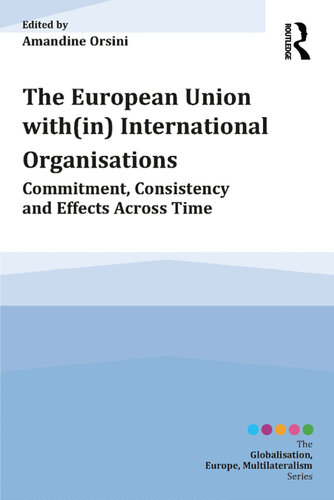 Edited by
Amandine Orsini

ROUTLEDGE

The European Union with(in) International Organisations

Commitment, Consistency and Effects Across Time

The
Globalisation, Europe, Multilateralism
Series